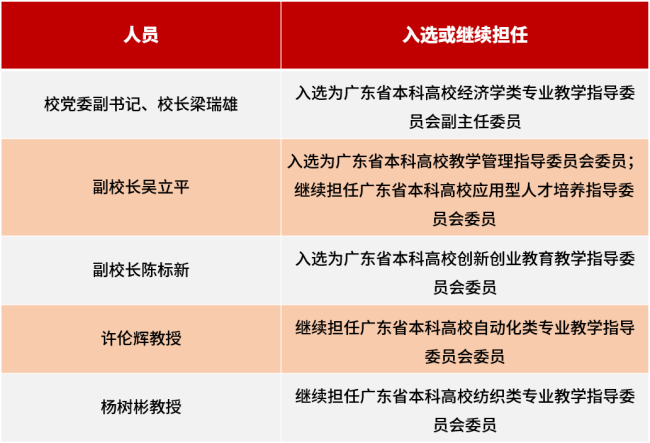 | 人员 | 入选或继续担任 |
|---|---|
| 校党委副书记、校长梁瑞雄 | 入选为广东省本科高校经济学类专业教学指导委员会副主任委员 |
| 副校长吴立平 | 入选为广东省本科高校教学管理指导委员会委员；继续担任广东省本科高校应用型人才培养指导委员会委员 |
| 副校长陈标新 | 入选为广东省本科高校创新创业教育教学指导委员会委员 |
| 许伦辉教授 | 继续担任广东省本科高校自动化类专业教学指导委员会委员 |
| 杨树彬教授 | 继续担任广东省本科高校纺织类专业教学指导委员会委员 |